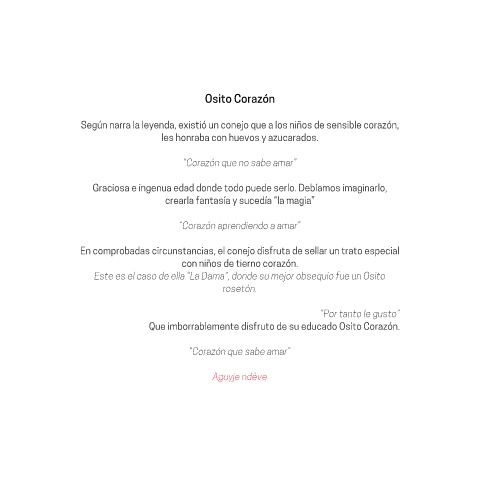 Osito Corazón

Según narra la leyenda, existió un conejo que a los niños de sensible corazón, les honraba con huevos y azucarados.

"Corazón que no sabe amar"

Graciosa e ingenua edad donde todo puede serlo. Debíamos imaginarlo, crearla fantasía y sucedía "la magia"

"Corazón aprendiendo a amar"

En comprobadas circunstancias, el conejo disfruta de sellar un trato especial con niños de tierno corazón.
Este es el caso de ella "La Dama", donde su mejor obsequio fue un Osito rosetón.

"Por tanto le gusto"
Que imborrablemente disfruto de su educado Osito Corazón.

"Corazón que sabe amar"

Aguyje ndéve